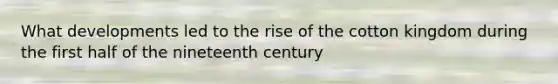 What developments led to the rise of the cotton kingdom during the first half of the nineteenth century